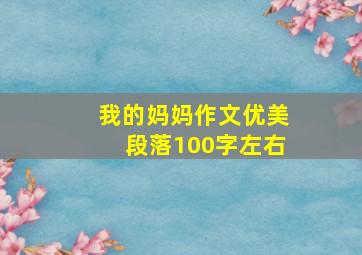 我的妈妈作文优美段落100字左右